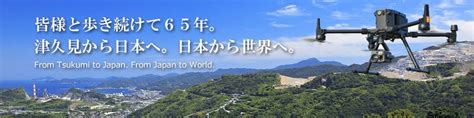 皆様と歩き続けて６５年。
津久見から日本へ。日本から世界へ。
From Tsukumi to Japan. From Japan to World.